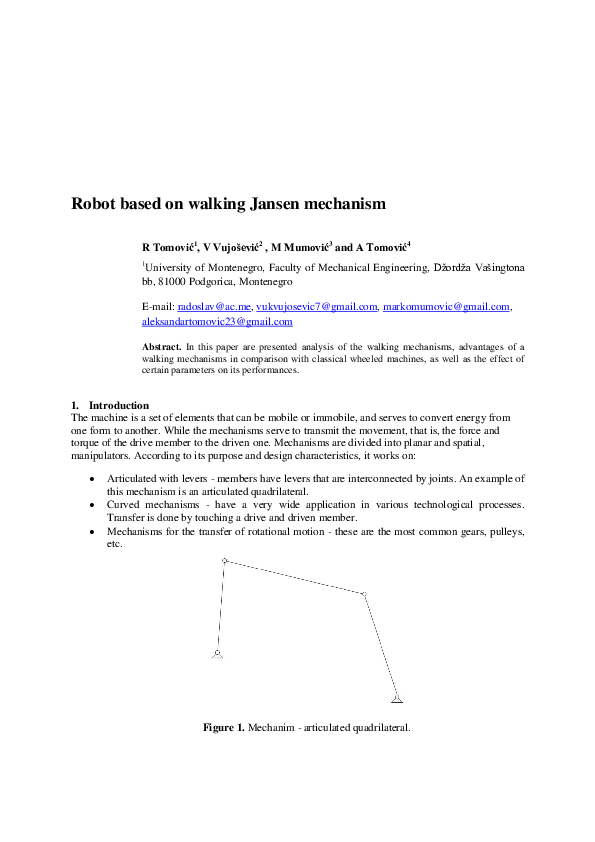 Robot based on walking Jansen mechanism

R Tomović$^1$, V Vujošević$^2$ , M Mumović$^3$ and A Tomović$^4$

$^1$University of Montenegro, Faculty of Mechanical Engineering, Džordža Vašingtona bb, 81000 Podgorica, Montenegro

E-mail: radoslav@ac.me, vukvujosevic7@gmail.com, markomumovic@gmail.com, aleksandartomovic23@gmail.com

Abstract. In this paper are presented analysis of the walking mechanisms, advantages of a walking mechanisms in comparison with classical wheeled machines, as well as the effect of certain parameters on its performances.

1. Introduction
The machine is a set of elements that can be mobile or immobile, and serves to convert energy from one form to another. While the mechanisms serve to transmit the movement, that is, the force and torque of the drive member to the driven one. Mechanisms are divided into planar and spatial, manipulators. According to its purpose and design characteristics, it works on:

• Articulated with levers - members have levers that are interconnected by joints. An example of this mechanism is an articulated quadrilateral.
• Curved mechanisms - have a very wide application in various technological processes. Transfer is done by touching a drive and driven member.
• Mechanisms for the transfer of rotational motion - these are the most common gears, pulleys, etc.

Figure 1. Mechanim - articulated quadrilateral.